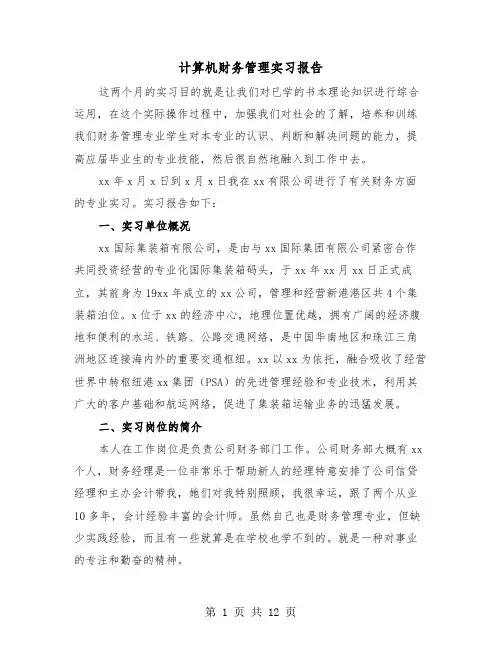 计算机财务管理实习报告

这两个月的实习目的就是让我们对已学的书本理论知识进行综合运用，在这个实际操作过程中，加强我们对社会的了解，培养和训练我们财务管理专业学生对本专业的认识、判断和解决问题的能力，提高应届毕业生的专业技能，然后很自然地融入到工作中去。

xx 年 x 月 x 日到 x 月 x 日我在 xx 有限公司进行了有关财务方面的专业实习。实习报告如下：

一、实习单位概况

xx 国际集装箱有限公司，是由与 xx 国际集团有限公司紧密合作共同投资经营的专业化国际集装箱码头，于 xx 年 xx 月 xx 日正式成立，其前身为 19xx 年成立的 xx 公司，管理和经营新港港区共 4 个集装箱泊位。x 位于 xx 的经济中心，地理位置优越，拥有广阔的经济腹地和便利的水运、铁路、公路交通网络，是中国华南地区和珠江三角洲地区连接海内外的重要交通枢纽。xx 以 xx 为依托，融合吸收了经营世界中转枢纽港 xx 集团（PSA）的先进管理经验和专业技术，利用其广大的客户基础和航运网络，促进了集装箱运输业务的迅猛发展。

二、实习岗位的简介

本人在工作岗位是负责公司财务部门工作。公司财务部大概有 xx 个人，财务经理是一位非常乐于帮助新人的经理特意安排了公司信贷经理和主办会计带我，她们对我特别照顾，我很幸运，跟了两个从业 10 多年，会计经验丰富的会计师。虽然自己也是财务管理专业，但缺少实践经验，而且有一些就算是在学校也学不到的。就是一种对事业的专注和勤奋的精神。

第 1 页 共 12 页